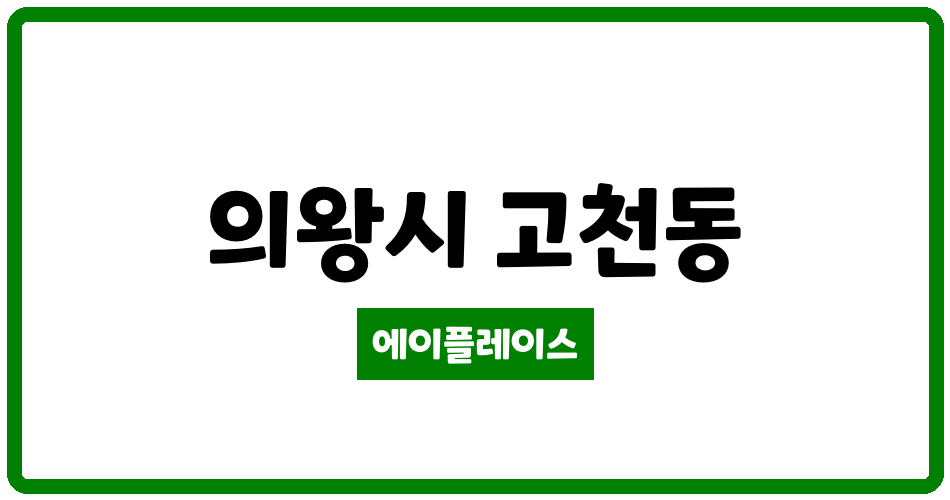 의왕시 고천동

에이플레이스